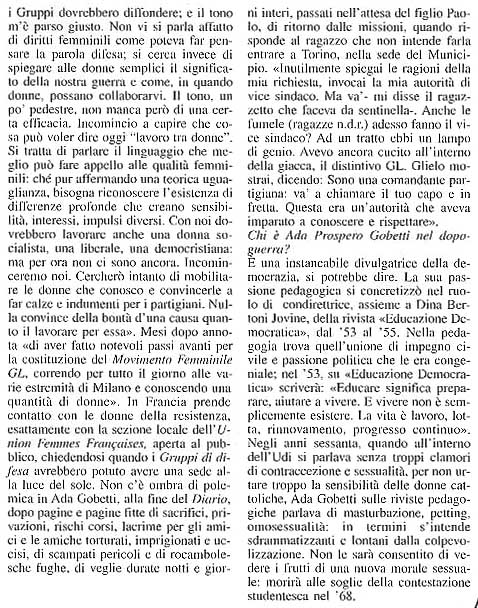 i Gruppi dovrebbero diffondere; e il tono m'è parso giusto. Non vi si parla affatto di diritti femminili come poteva far pensare la parola difesa; si cerca invece di spiegare alle donne semplici il significato della nostra guerra e come, in quando donne, possano collaborarvi. Il tono, un po' pedestre, non manca però di una certa efficacia. Incomincio a capire che cosa può voler dire oggi "lavoro tra donne". Si tratta di parlare il linguaggio che meglio può fare appello alle qualità femminili: ché pur affermando una teorica uguaglianza, bisogna riconoscere l'esistenza di differenze profonde che creano sensibilità, interessi, impulsi diversi. Con noi dovrebbero lavorare anche una donna socialista, una liberale, una democristiana: ma per ora non ci sono ancora. Incominceremo noi. Cercherò intanto di mobilitare le donne che conosco e convincerle a far calze e indumenti per i partigiani. Nulla convince della bontà d'una causa quanto il lavorare per essa». Mesi dopo annota «di aver fatto notevoli passi avanti per la costituzione del Movimento Femminile GL, correndo per tutto il giorno alle varie estremità di Milano e conoscendo una quantità di donne». In Francia prende contatto con le donne della resistenza, esattamente con la sezione locale dell'Union Femmes Françaises, aperta al pubblico, chiedendosi quando i Gruppi di difesa avrebbero potuto avere una sede alla luce del sole. Non c'è ombra di polemica in Ada Gobetti, alla fine del Diario, dopo pagine e pagine fitte di sacrifici, privazioni, rischi corsi, lacrime per gli amici e le amiche torturati, imprigionati e uccisi, di scampati pericoli e di rocambolesche fughe, di veglie durate notti e giorni interi, passati nell'attesa del figlio Paolo, di ritorno dalle missioni, quando risponde al ragazzo che non intende farla entrare a Torino, nella sede del Municipio. «Inutilmente spiegai le ragioni della mia richiesta, invocai la mia autorità di vice sindaco. Ma va'- mi disse il ragazzetto che faceva da sentinella-. Anche le fumele (ragazze n.d.r.) adesso fanno il vice sindaco? Ad un tratto ebbi un lampo di genio. Avevo ancora cucito all'interno della giacca, il distintivo GL. Glielo mostrai, dicendo: Sono una comandante partigiana: va' a chiamare il tuo capo e in fretta. Questa era un'autorità che aveva imparato a conoscere e rispettare».
Chi è Ada Prospero Gobetti nel dopoguerra?
È una instancabile divulgatrice della democrazia, si potrebbe dire. La sua passione pedagogica si concretizzò nel ruolo di condirettrice, assieme a Dina Bertoni Jovine, della rivista «Educazione Democratica», dal '53 al '55. Nella pedagogia trova quell'unione di impegno civile e passione politica che le era congeniale; nel '53, su «Educazione Democratica» scriverà: «Educare significa preparare, aiutare a vivere. E vivere non è semplicemente esistere. La vita è lavoro, lotta, rinnovamento, progresso continuo». Negli anni sessanta, quando all'interno dell'Udi si parlava senza troppi clamori di contraccezione e sessualità, per non urtare troppo la sensibilità delle donne cattoliche, Ada Gobetti sulle riviste pedagogiche parlava di masturbazione, petting, omosessualità: in termini s'intende sdrammatizzanti e lontani dalla colpevolizzazione. Non le sarà consentito di vedere i frutti di una nuova morale sessuale: morirà alle soglie della contestazione studentesca nel '68.